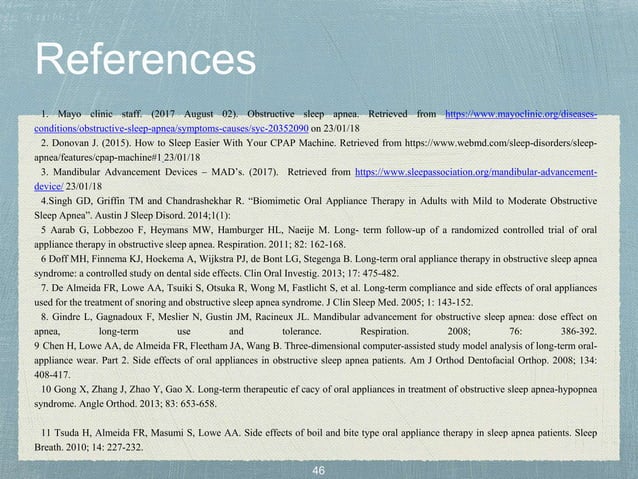 References

1. Mayo clinic staff. (2017 August 02). Obstructive sleep apnea. Retrieved from https://www.mayoclinic.org/diseases-conditions/obstructive-sleep-apnea/symptoms-causes/syc-20352090 on 23/01/18

2. Donovan J. (2015). How to Sleep Easier With Your CPAP Machine. Retrieved from https://www.webmd.com/sleep-disorders/sleep-apnea/features/cpap-machine#1 23/01/18

3. Mandibular Advancement Devices – MAD's. (2017). Retrieved from https://www.sleepassociation.org/mandibular-advancement-device/ 23/01/18

4.Singh GD, Griffin TM and Chandrashekhar R. "Biomimetic Oral Appliance Therapy in Adults with Mild to Moderate Obstructive Sleep Apnea". Austin J Sleep Disord. 2014;1(1):

5 Aarab G, Lobbezoo F, Heymans MW, Hamburger HL, Naeije M. Long- term follow-up of a randomized controlled trial of oral appliance therapy in obstructive sleep apnea. Respiration. 2011; 82: 162-168.

6 Doff MH, Finnema KJ, Hoekema A, Wijkstra PJ, de Bont LG, Stegenga B. Long-term oral appliance therapy in obstructive sleep apnea syndrome: a controlled study on dental side effects. Clin Oral Investig. 2013; 17: 475-482.

7. De Almeida FR, Lowe AA, Tsuiki S, Otsuka R, Wong M, Fastlicht S, et al. Long-term compliance and side effects of oral appliances used for the treatment of snoring and obstructive sleep apnea syndrome. J Clin Sleep Med. 2005; 1: 143-152.

8. Gindre L, Gagnadoux F, Meslier N, Gustin JM, Racineux JL. Mandibular advancement for obstructive sleep apnea: dose effect on apnea, long-term use and tolerance. Respiration. 2008; 76: 386-392.
9 Chen H, Lowe AA, de Almeida FR, Fleetham JA, Wang B. Three-dimensional computer-assisted study model analysis of long-term oral-appliance wear. Part 2. Side effects of oral appliances in obstructive sleep apnea patients. Am J Orthod Dentofacial Orthop. 2008; 134: 408-417.

10 Gong X, Zhang J, Zhao Y, Gao X. Long-term therapeutic ef cacy of oral appliances in treatment of obstructive sleep apnea-hypopnea syndrome. Angle Orthod. 2013; 83: 653-658.

11 Tsuda H, Almeida FR, Masumi S, Lowe AA. Side effects of boil and bite type oral appliance therapy in sleep apnea patients. Sleep Breath. 2010; 14: 227-232.

46